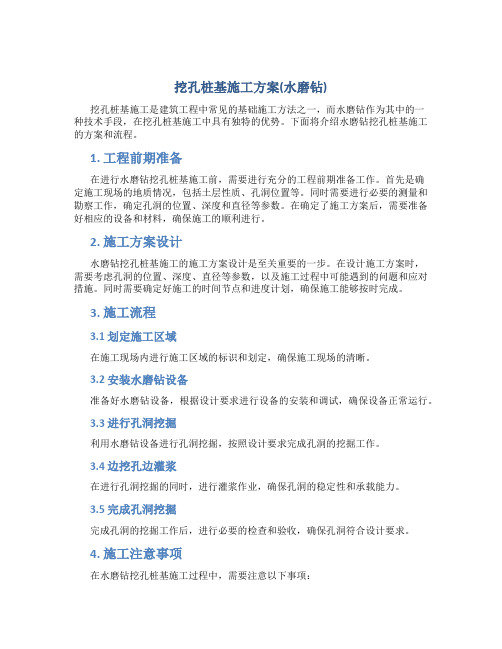 挖孔桩基施工方案(水磨钻)

挖孔桩基施工是建筑工程中常见的基础施工方法之一，而水磨钻作为其中的一种技术手段，在挖孔桩基施工中具有独特的优势。下面将介绍水磨钻挖孔桩基施工的方案和流程。

1. 工程前期准备

在进行水磨钻挖孔桩基施工前，需要进行充分的工程前期准备工作。首先是确定施工现场的地质情况，包括土层性质、孔洞位置等。同时需要进行必要的测量和勘察工作，确定孔洞的位置、深度和直径等参数。在确定了施工方案后，需要准备好相应的设备和材料，确保施工的顺利进行。

2. 施工方案设计

水磨钻挖孔桩基施工的施工方案设计是至关重要的一步。在设计施工方案时，需要考虑孔洞的位置、深度、直径等参数，以及施工过程中可能遇到的问题和应对措施。同时需要确定好施工的时间节点和进度计划，确保施工能够按时完成。

3. 施工流程

3.1 划定施工区域

在施工现场内进行施工区域的标识和划定，确保施工现场的清晰。

3.2 安装水磨钻设备

准备好水磨钻设备，根据设计要求进行设备的安装和调试，确保设备正常运行。

3.3 进行孔洞挖掘

利用水磨钻设备进行孔洞挖掘，按照设计要求完成孔洞的挖掘工作。

3.4 边挖孔边灌浆

在进行孔洞挖掘的同时，进行灌浆作业，确保孔洞的稳定性和承载能力。

3.5 完成孔洞挖掘

完成孔洞的挖掘工作后，进行必要的检查和验收，确保孔洞符合设计要求。

4. 施工注意事项

在水磨钻挖孔桩基施工过程中，需要注意以下事项：